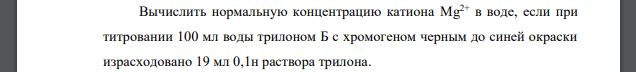 Вычислить нормальную концентрацию катиона $Mg^{2+}$ в воде, если при титровании 100 мл воды трилоном Б с хромогеном черным до синей окраски израсходовано 19 мл 0,1н раствора трилона.